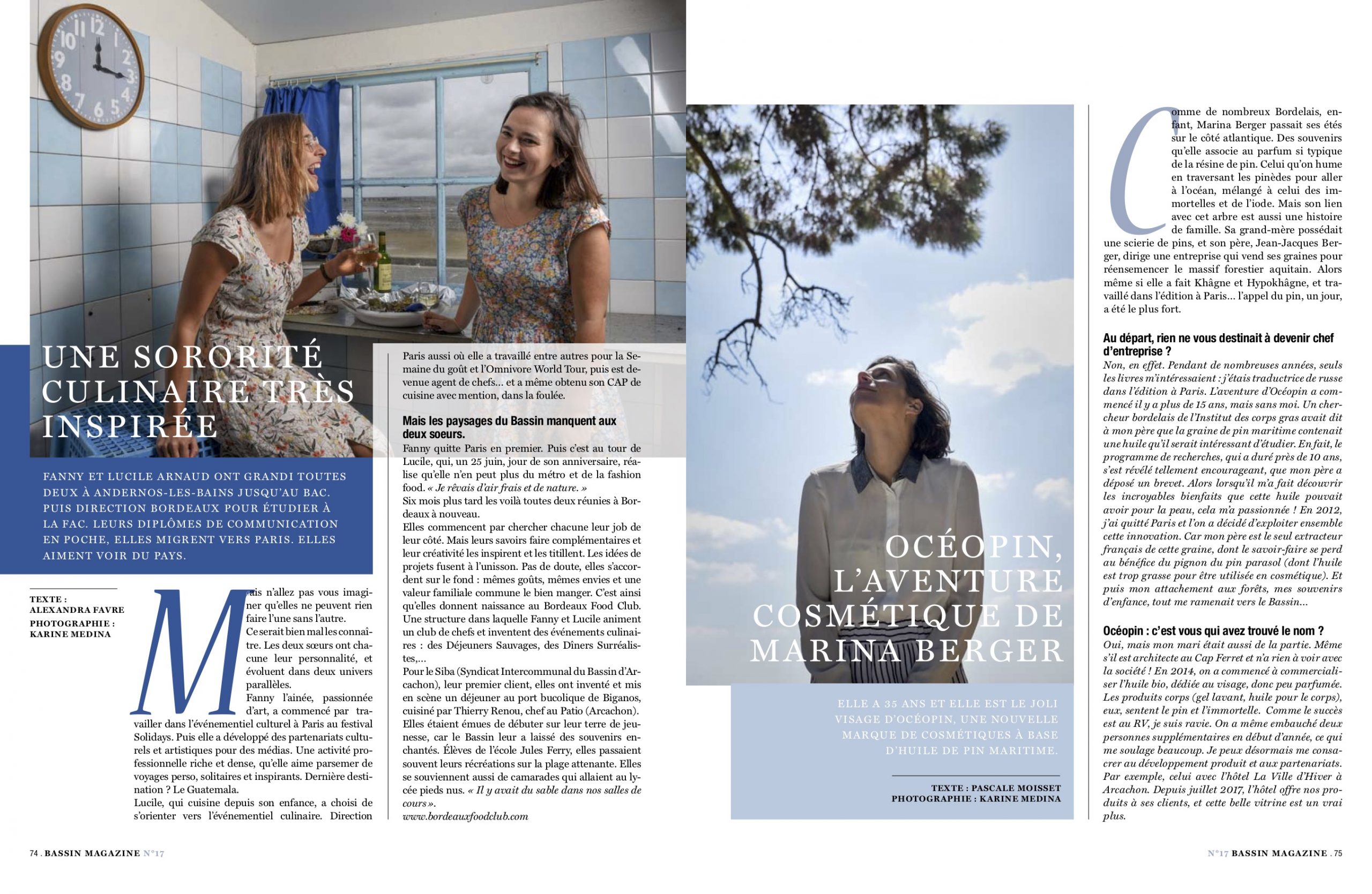 UNE SORORITÉ CULINAIRE TRÈS INSPIRÉE

FANNY ET LUCILE ARNAUD ONT GRANDI TOUTES DEUX À ANDERNOS-LES-BAINS JUSQU'AU BAC. PUIS DIRECTION BORDEAUX POUR ÉTUDIER À LA FAC. LEURS DIPLÔMES DE COMMUNICATION EN POCHE, ELLES MIGRENT VERS PARIS. ELLES AIMENT VOIR DU PAYS.

TEXTE : ALEXANDRA FAVRE
PHOTOGRAPHIE : KARINE MEDINA

Mais n'allez pas vous imaginer qu'elles ne peuvent rien faire l'une sans l'autre. Ce serait bien mal les connaître. Les deux sœurs ont chacune leur personnalité, et évoluent dans deux univers parallèles.
Fanny l'ainée, passionnée d'art, a commencé par travailler dans l'événementiel culturel à Paris au festival Solidays. Puis elle a développé des partenariats culturels et artistiques pour des médias. Une activité professionnelle riche et dense, qu'elle aime parsemer de voyages perso, solitaires et inspirants. Dernière destination ? Le Guatemala.
Lucile, qui cuisine depuis son enfance, a choisi de s'orienter vers l'événementiel culinaire. Direction Paris aussi où elle a travaillé entre autres pour la Semaine du goût et l'Omnivore World Tour, puis est devenue agent de chefs… et a même obtenu son CAP de cuisine avec mention, dans la foulée.

Mais les paysages du Bassin manquent aux deux soeurs.
Fanny quitte Paris en premier. Puis c'est au tour de Lucile, qui, un 25 juin, jour de son anniversaire, réalise qu'elle n'en peut plus du métro et de la fashion food. « Je rêvais d'air frais et de nature. »
Six mois plus tard les voilà toutes deux réunies à Bordeaux à nouveau.
Elles commencent par chercher chacune leur job de leur côté. Mais leurs savoirs faire complémentaires et leur créativité les inspirent et les titillent. Les idées de projets fusent à l'unisson. Pas de doute, elles s'accordent sur le fond : mêmes goûts, mêmes envies et une valeur familiale commune le bien manger. C'est ainsi qu'elles donnent naissance au Bordeaux Food Club. Une structure dans laquelle Fanny et Lucile animent un club de chefs et inventent des événements culinaires : des Déjeuners Sauvages, des Dîners Surréalistes,…
Pour le Siba (Syndicat Intercommunal du Bassin d'Arcachon), leur premier client, elles ont inventé et mis en scène un déjeuner au port bucolique de Biganos, cuisiné par Thierry Renou, chef au Patio (Arcachon). Elles étaient émues de débuter sur leur terre de jeunesse, car le Bassin leur a laissé des souvenirs enchantés. Élèves de l'école Jules Ferry, elles passaient souvent leurs récréations sur la plage attenante. Elles se souviennent aussi de camarades qui allaient au lycée pieds nus. « Il y avait du sable dans nos salles de cours ».
www.bordeauxfoodclub.com

74 . BASSIN MAGAZINE N°17

OCÉOPIN, L'AVENTURE COSMÉTIQUE DE MARINA BERGER

ELLE A 35 ANS ET ELLE EST LE JOLI VISAGE D'OCÉOPIN, UNE NOUVELLE MARQUE DE COSMÉTIQUES À BASE D'HUILE DE PIN MARITIME.

TEXTE : PASCALE MOISSET
PHOTOGRAPHIE : KARINE MEDINA

Comme de nombreux Bordelais, enfant, Marina Berger passait ses étés sur le côté atlantique. Des souvenirs qu'elle associe au parfum si typique de la résine de pin. Celui qu'on hume en traversant les pinèdes pour aller à l'océan, mélangé à celui des immortelles et de l'iode. Mais son lien avec cet arbre est aussi une histoire de famille. Sa grand-mère possédait une scierie de pins, et son père, Jean-Jacques Berger, dirige une entreprise qui vend ses graines pour réensemencer le massif forestier aquitain. Alors même si elle a fait Khâgne et Hypokhâgne, et travaillé dans l'édition à Paris… l'appel du pin, un jour, a été le plus fort.

Au départ, rien ne vous destinait à devenir chef d'entreprise ?
Non, en effet. Pendant de nombreuses années, seuls les livres m'intéressaient : j'étais traductrice de russe dans l'édition à Paris. L'aventure d'Océopin a commencé il y a plus de 15 ans, mais sans moi. Un chercheur bordelais de l'Institut des corps gras avait dit à mon père que la graine de pin maritime contenait une huile qu'il serait intéressant d'étudier. En fait, le programme de recherches, qui a duré près de 10 ans, s'est révélé tellement encourageant, que mon père a déposé un brevet. Alors lorsqu'il m'a fait découvrir les incroyables bienfaits que cette huile pouvait avoir pour la peau, cela m'a passionnée ! En 2012, j'ai quitté Paris et l'on a décidé d'exploiter ensemble cette innovation. Car mon père est le seul extracteur français de cette graine, dont le savoir-faire se perd au bénéfice du pignon du pin parasol (dont l'huile est trop grasse pour être utilisée en cosmétique). Et puis mon attachement aux forêts, mes souvenirs d'enfance, tout me ramenait vers le Bassin…

Océopin : c'est vous qui avez trouvé le nom ?
Oui, mais mon mari était aussi de la partie. Même s'il est architecte au Cap Ferret et n'a rien à voir avec la société ! En 2014, on a commencé à commercialiser l'huile bio, dédiée au visage, donc peu parfumée. Les produits corps (gel lavant, huile pour le corps), eux, sentent le pin et l'immortelle. Comme le succès est au RV, je suis ravie. On a même embauché deux personnes supplémentaires en début d'année, ce qui me soulage beaucoup. Je peux désormais me consacrer au développement produit et aux partenariats. Par exemple, celui avec l'hôtel La Ville d'Hiver à Arcachon. Depuis juillet 2017, l'hôtel offre nos produits à ses clients, et cette belle vitrine est un vrai plus.

N°17 BASSIN MAGAZINE . 75